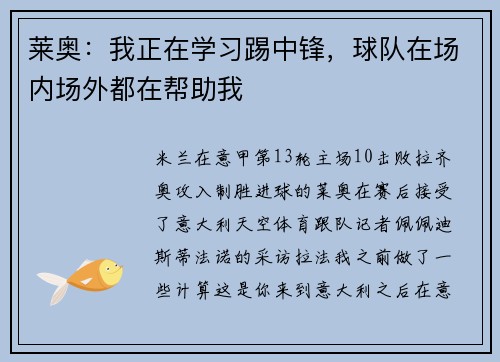 莱奥：我正在学习踢中锋，球队在场内场外都在帮助我

米兰在意甲第13轮主场10击败拉齐奥攻入制胜进球的莱奥在赛后接受了意大利天空体育跟队记者佩佩迪斯蒂法诺的采访拉法我之前做了一些计算这是你来到意大利之后在意